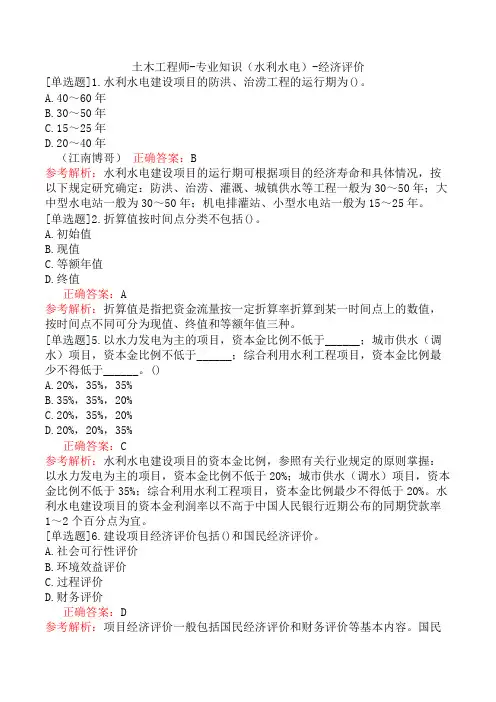 土木工程师-专业知识（水利水电）-经济评价

[单选题]1.水利水电建设项目的防洪、治涝工程的运行期为()。
A.40～60年
B.30～50年
C.15～25年
D.20～40年
（江南博哥） 正确答案：B
参考解析：水利水电建设项目的运行期可根据项目的经济寿命和具体情况，按以下规定研究确定：防洪、治涝、灌溉、城镇供水等工程一般为30～50年；大中型水电站一般为30～50年；机电排灌站、小型水电站一般为15～25年。

[单选题]2.折算值按时间点分类不包括()。
A.初始值
B.现值
C.等额年值
D.终值
正确答案：A
参考解析：折算值是指把资金流量按一定折算率折算到某一时间点上的数值，按时间点不同可分为现值、终值和等额年值三种。

[单选题]5.以水力发电为主的项目，资本金比例不低于______；城市供水（调水）项目，资本金比例不低于______；综合利用水利工程项目，资本金比例最少不得低于______。()
A.20%，35%，35%
B.35%，35%，20%
C.20%，35%，20%
D.20%，20%，35%
正确答案：C
参考解析：水利水电建设项目的资本金比例，参照有关行业规定的原则掌握：以水力发电为主的项目，资本金比例不低于20%；城市供水（调水）项目，资本金比例不低于35%；综合利用水利工程项目，资本金比例最少不得低于20%。水利水电建设项目的资本金利润率以不高于中国人民银行近期公布的同期贷款率1～2个百分点为宜。

[单选题]6.建设项目经济评价包括()和国民经济评价。
A.社会可行性评价
B.环境效益评价
C.过程评价
D.财务评价
正确答案：D
参考解析：项目经济评价一般包括国民经济评价和财务评价等基本内容。国民